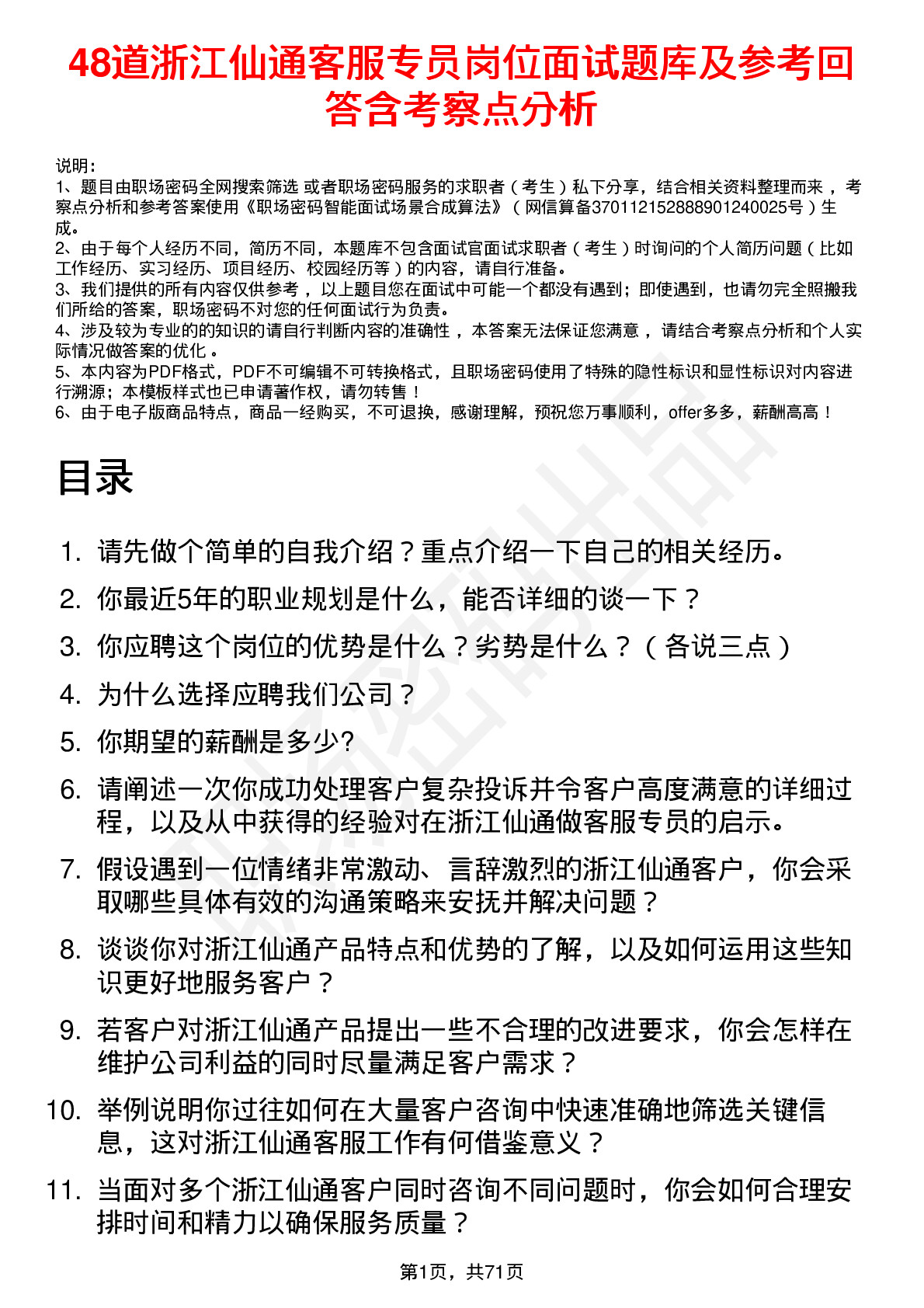 48道浙江仙通客服专员岗位面试题库及参考回答含考察点分析

说明：
1、题目由职场密码全网搜索筛选 或者职场密码服务的求职者（考生）私下分享，结合相关资料整理而来，考察点分析和参考答案使用《职场密码智能面试场景合成算法》（网信算备370112152888901240025号）生成。
2、由于每个人经历不同，简历不同，本题库不包含面试官面试求职者（考生）时询问的个人简历问题（比如工作经历、实习经历、项目经历、校园经历等）的内容，请自行准备。
3、我们提供的所有内容仅供参考，以上题目您在面试中可能一个都没有遇到；即使遇到，也请勿完全照搬我们所给的答案，职场密码不对您的任何面试行为负责。
4、涉及较为专业的的知识的请自行判断内容的准确性，本答案无法保证您满意，请结合考察点分析和个人实际情况做答案的优化。
5、本内容为PDF格式，PDF不可编辑不可转换格式，且职场密码使用了特殊的隐性标识和显性标识对内容进行溯源；本模板样式也已申请著作权，请勿转售！
6、由于电子版商品特点，商品一经购买，不可退换，感谢理解，预祝您万事顺利，offer多多，薪酬高高！

目录

1. 请先做个简单的自我介绍？重点介绍一下自己的相关经历。
2. 你最近5年的职业规划是什么，能否详细的谈一下？
3. 你应聘这个岗位的优势是什么？劣势是什么？（各说三点）
4. 为什么选择应聘我们公司？
5. 你期望的薪酬是多少?
6. 请阐述一次你成功处理客户复杂投诉并令客户高度满意的详细过程，以及从中获得的经验对在浙江仙通做客服专员的启示。
7. 假设遇到一位情绪非常激动、言辞激烈的浙江仙通客户，你会采取哪些具体有效的沟通策略来安抚并解决问题？
8. 谈谈你对浙江仙通产品特点和优势的了解，以及如何运用这些知识更好地服务客户？
9. 若客户对浙江仙通产品提出一些不合理的改进要求，你会怎样在维护公司利益的同时尽量满足客户需求？
10. 举例说明你过往如何在大量客户咨询中快速准确地筛选关键信息，这对浙江仙通客服工作有何借鉴意义？
11. 当面对多个浙江仙通客户同时咨询不同问题时，你会如何合理安排时间和精力以确保服务质量？

第1页，共71页